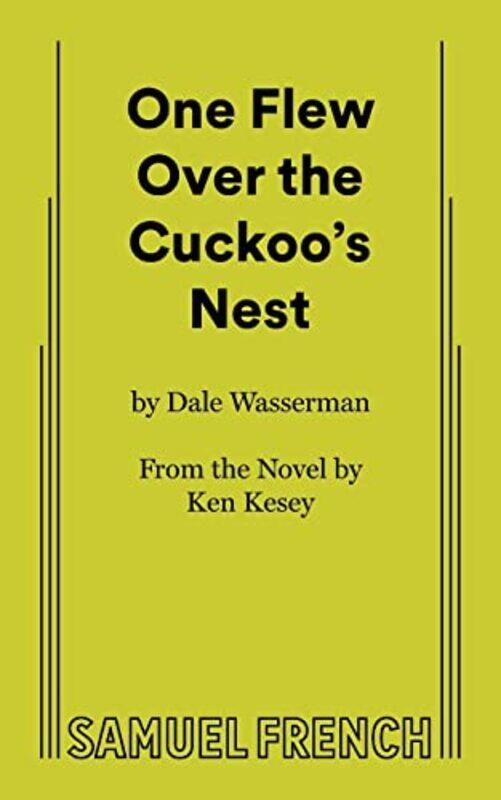 One Flew Over the Cuckoo's Nest

by Dale Wasserman

From the Novel by Ken Kesey

SAMUEL FRENCH